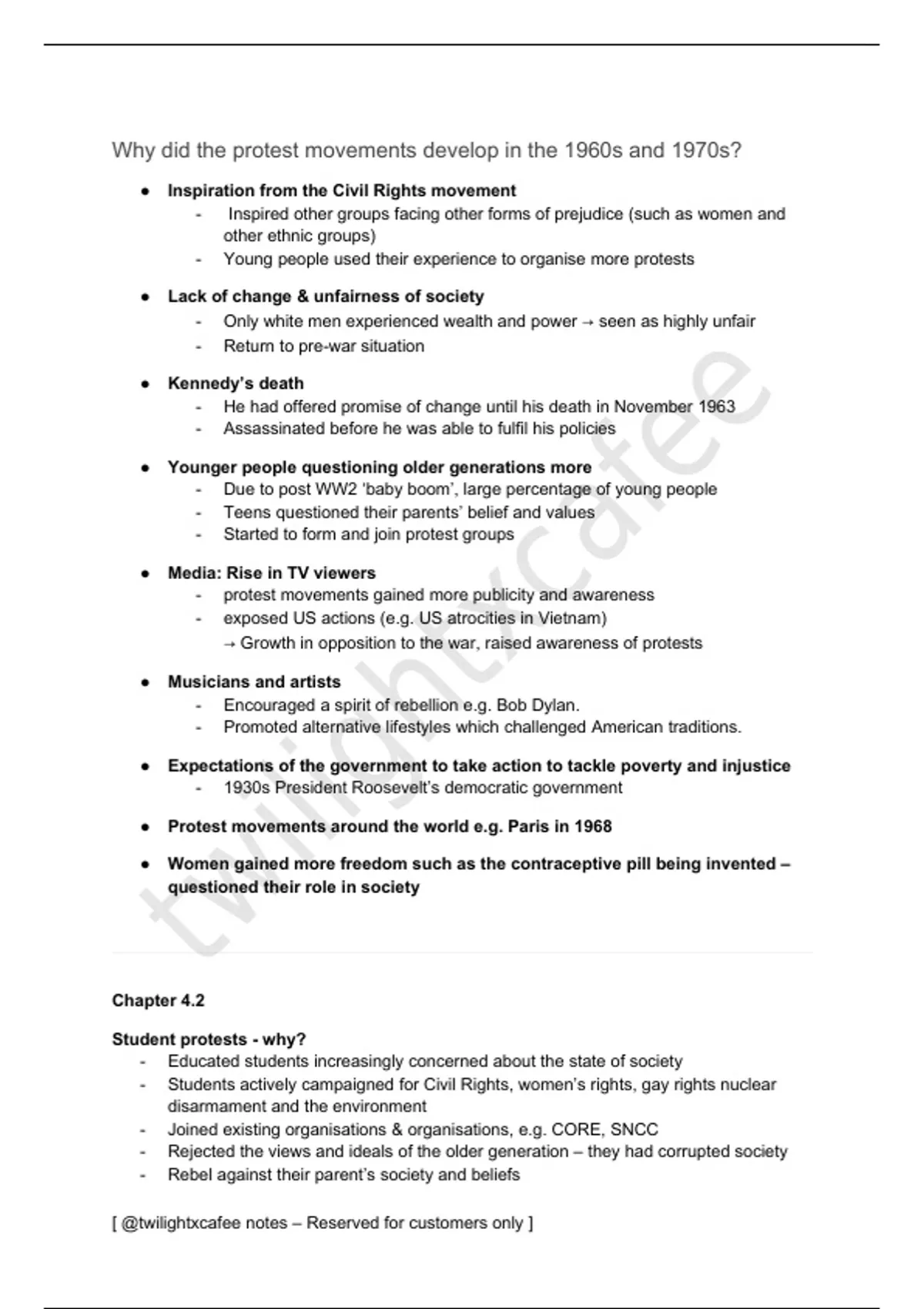 Why did the protest movements develop in the 1960s and 1970s?

- **Inspiration from the Civil Rights movement**
  - Inspired other groups facing other forms of prejudice (such as women and other ethnic groups)
  - Young people used their experience to organise more protests

- **Lack of change & unfairness of society**
  - Only white men experienced wealth and power → seen as highly unfair
  - Return to pre-war situation

- **Kennedy's death**
  - He had offered promise of change until his death in November 1963
  - Assassinated before he was able to fulfil his policies

- **Younger people questioning older generations more**
  - Due to post WW2 'baby boom', large percentage of young people
  - Teens questioned their parents' belief and values
  - Started to form and join protest groups

- **Media: Rise in TV viewers**
  - protest movements gained more publicity and awareness
  - exposed US actions (e.g. US atrocities in Vietnam)
    → Growth in opposition to the war, raised awareness of protests

- **Musicians and artists**
  - Encouraged a spirit of rebellion e.g. Bob Dylan.
  - Promoted alternative lifestyles which challenged American traditions.

- **Expectations of the government to take action to tackle poverty and injustice**
  - 1930s President Roosevelt's democratic government

- **Protest movements around the world e.g. Paris in 1968**

- **Women gained more freedom such as the contraceptive pill being invented – questioned their role in society**

twilightxcafee

**Chapter 4.2**

**Student protests - why?**
- Educated students increasingly concerned about the state of society
- Students actively campaigned for Civil Rights, women's rights, gay rights nuclear disarmament and the environment
- Joined existing organisations & organisations, e.g. CORE, SNCC
- Rejected the views and ideals of the older generation – they had corrupted society
- Rebel against their parent's society and beliefs

[ @twilightxcafee notes – Reserved for customers only ]